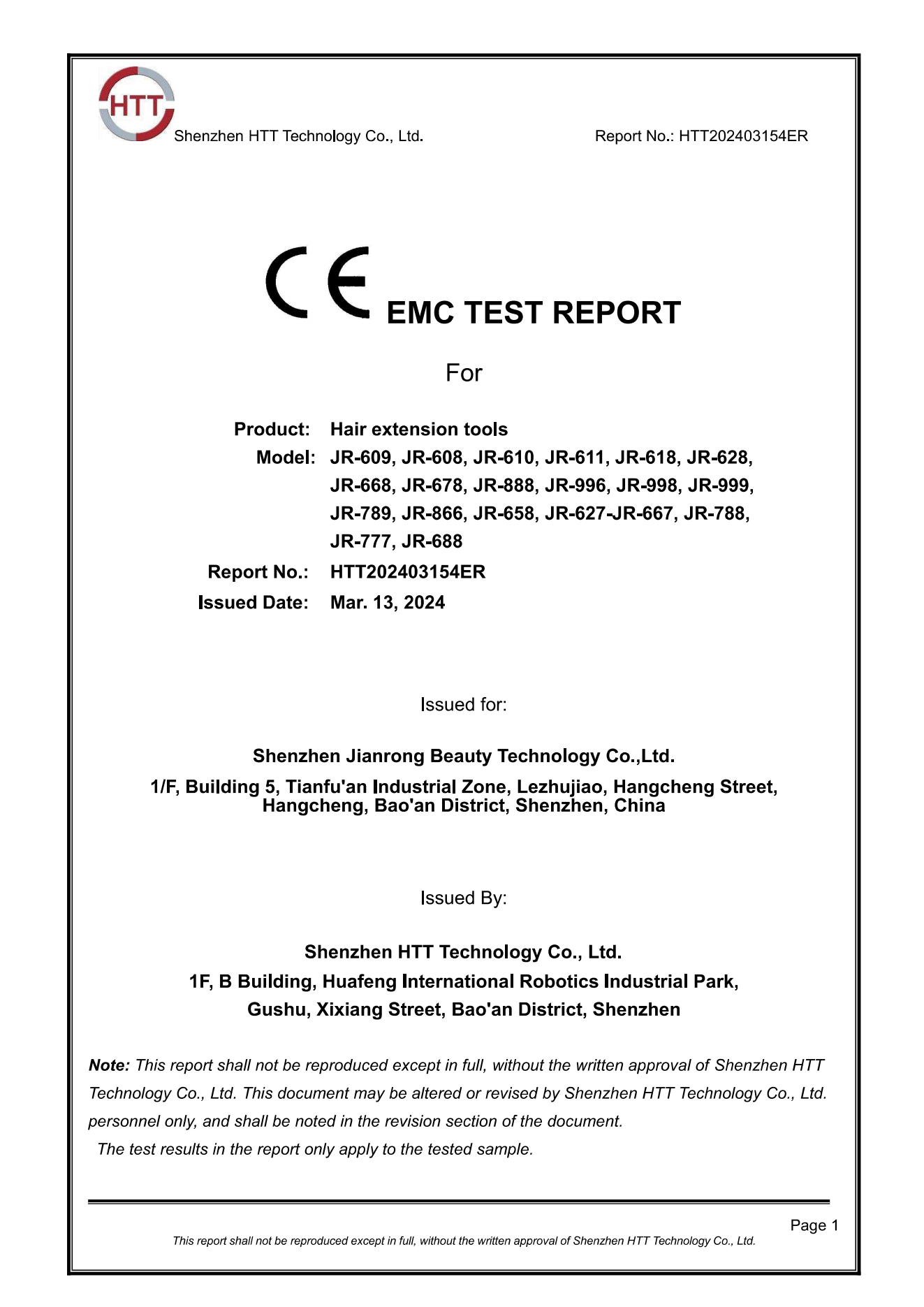 HTT

Shenzhen HTT Technology Co., Ltd.

Report No.: HTT202403154ER

CE EMC TEST REPORT

For

Product: Hair extension tools

Model: JR-609, JR-608, JR-610, JR-611, JR-618, JR-628, JR-668, JR-678, JR-888, JR-996, JR-998, JR-999, JR-789, JR-866, JR-658, JR-627-JR-667, JR-788, JR-777, JR-688

Report No.: HTT202403154ER

Issued Date: Mar. 13, 2024

Issued for:

Shenzhen Jianrong Beauty Technology Co.,Ltd.

1/F, Building 5, Tianfu'an Industrial Zone, Lezhujiao, Hangcheng Street, Hangcheng, Bao'an District, Shenzhen, China

Issued By:

Shenzhen HTT Technology Co., Ltd.

1F, B Building, Huafeng International Robotics Industrial Park, Gushu, Xixiang Street, Bao'an District, Shenzhen

Note: This report shall not be reproduced except in full, without the written approval of Shenzhen HTT Technology Co., Ltd. This document may be altered or revised by Shenzhen HTT Technology Co., Ltd. personnel only, and shall be noted in the revision section of the document.

The test results in the report only apply to the tested sample.

Page 1

This report shall not be reproduced except in full, without the written approval of Shenzhen HTT Technology Co., Ltd.